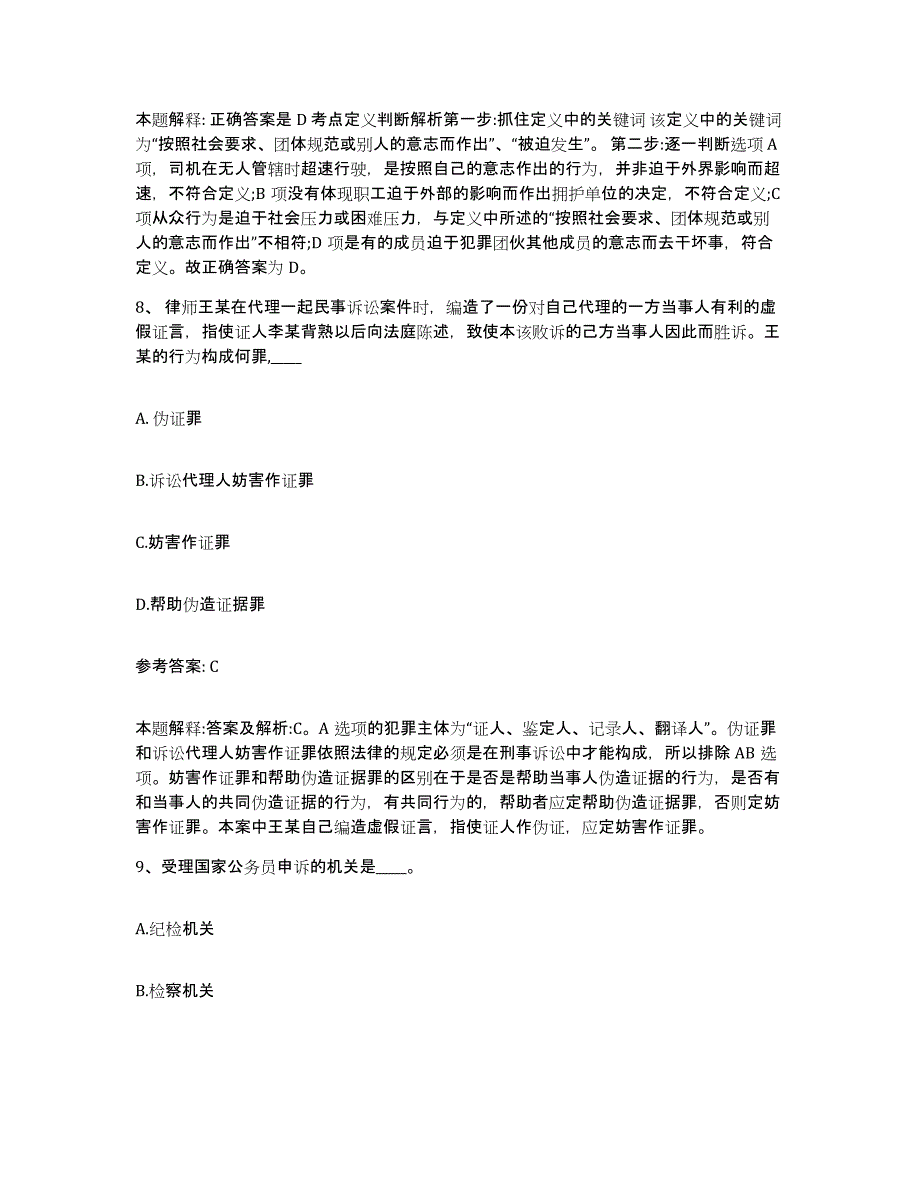 本题解释: 正确答案是 D 考点定义判断解析第一步:抓住定义中的关键词 该定义中的关键词为“按照社会要求、团体规范或别人的意志而作出”、“被迫发生”。 第二步:逐一判断选项 A 项，司机在无人管辖时超速行驶，是按照自己的意志作出的行为，并非迫于外界影响而超速，不符合定义;B 项没有体现职工迫于外部的影响而作出拥护单位的决定，不符合定义;C 项从众行为是迫于社会压力或困难压力，与定义中所述的“按照社会要求、团体规范或别人的意志而作出”不相符;D 项是有的成员迫于犯罪团伙其他成员的意志而去干坏事，符合定义。故正确答案为 D。

8、 律师王某在代理一起民事诉讼案件时，编造了一份对自己代理的一方当事人有利的虚假证言，指使证人李某背熟以后向法庭陈述，致使本该败诉的己方当事人因此而胜诉。王某的行为构成何罪,____

A. 伪证罪

B.诉讼代理人妨害作证罪

C.妨害作证罪

D.帮助伪造证据罪

参考答案: C

本题解释:答案及解析:C。A 选项的犯罪主体为“证人、鉴定人、记录人、翻译人”。伪证罪和诉讼代理人妨害作证罪依照法律的规定必须是在刑事诉讼中才能构成，所以排除 AB 选项。妨害作证罪和帮助伪造证据罪的区别在于是否是帮助当事人伪造证据的行为，是否有和当事人的共同伪造证据的行为，有共同行为的，帮助者应定帮助伪造证据罪，否则定妨害作证罪。本案中王某自己编造虚假证言，指使证人作伪证，应定妨害作证罪。

9、受理国家公务员申诉的机关是____。

A.纪检机关

B.检察机关